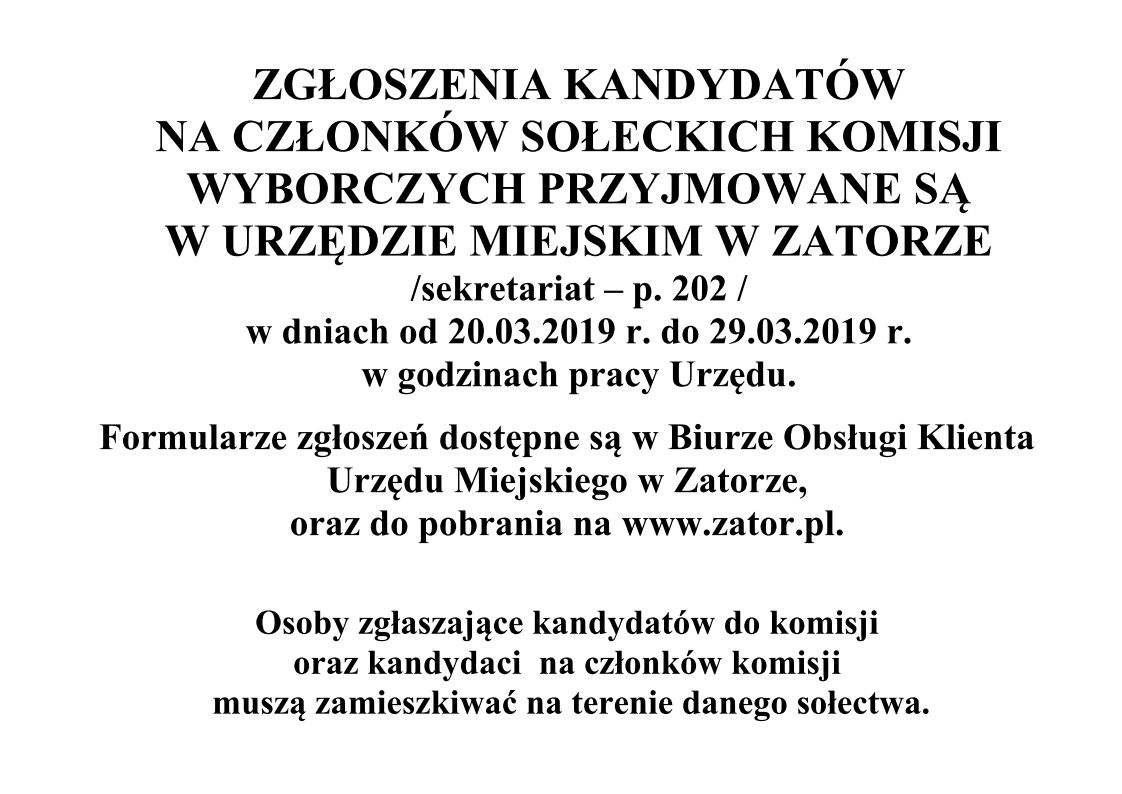 ZGŁOSZENIA KANDYDATÓW
NA CZŁONKÓW SOŁECKICH KOMISJI
WYBORCZYCH PRZYJMOWANE SĄ
W URZĘDZIE MIEJSKIM W ZATORZE
/sekretariat – p. 202 /
w dniach od 20.03.2019 r. do 29.03.2019 r.
w godzinach pracy Urzędu.

Formularze zgłoszeń dostępne są w Biurze Obsługi Klienta
Urzędu Miejskiego w Zatorze,
oraz do pobrania na www.zator.pl.

Osoby zgłaszające kandydatów do komisji
oraz kandydaci na członków komisji
muszą zamieszkiwać na terenie danego sołectwa.